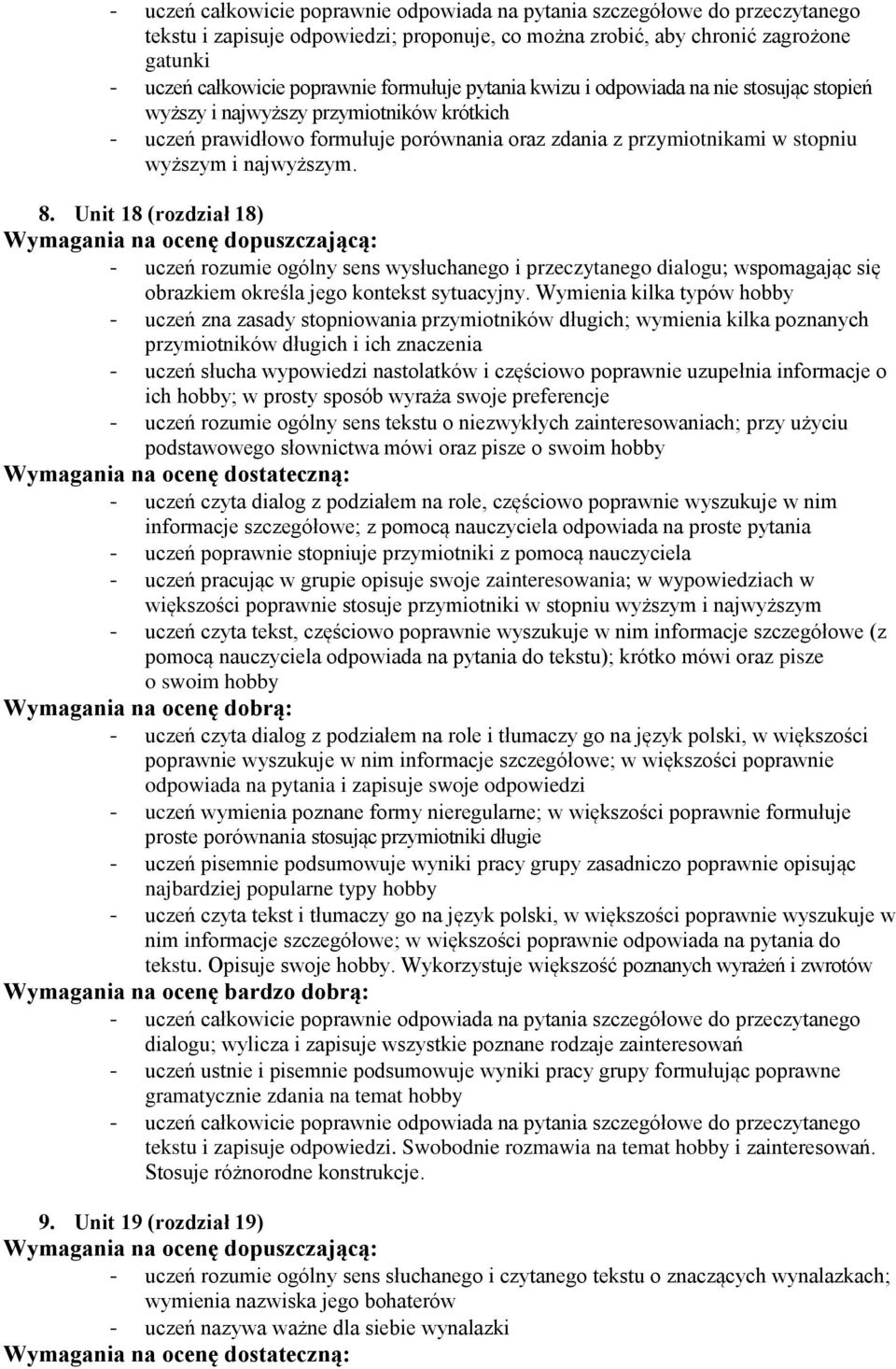 - uczeń całkowicie poprawnie odpowiada na pytania szczegółowe do przeczytanego tekstu i zapisuje odpowiedzi; proponuje, co można zrobić, aby chronić zagrożone gatunki
- uczeń całkowicie poprawnie formułuje pytania kwizu i odpowiada na nie stosując stopień wyższy i najwyższy przymiotników krótkich
- uczeń prawidłowo formułuje porównania oraz zdania z przymiotnikami w stopniu wyższym i najwyższym.

8. Unit 18 (rozdział 18)
Wymagania na ocenę dopuszczającą:
- uczeń rozumie ogólny sens wysłuchanego i przeczytanego dialogu; wspomagając się obrazkiem określa jego kontekst sytuacyjny. Wymienia kilka typów hobby
- uczeń zna zasady stopniowania przymiotników długich; wymienia kilka poznanych przymiotników długich i ich znaczenia
- uczeń słucha wypowiedzi nastolatków i częściowo poprawnie uzupełnia informacje o ich hobby; w prosty sposób wyraża swoje preferencje
- uczeń rozumie ogólny sens tekstu o niezwykłych zainteresowaniach; przy użyciu podstawowego słownictwa mówi oraz pisze o swoim hobby
Wymagania na ocenę dostateczną:
- uczeń czyta dialog z podziałem na role, częściowo poprawnie wyszukuje w nim informacje szczegółowe; z pomocą nauczyciela odpowiada na proste pytania
- uczeń poprawnie stopniuje przymiotniki z pomocą nauczyciela
- uczeń pracując w grupie opisuje swoje zainteresowania; w wypowiedziach w większości poprawnie stosuje przymiotniki w stopniu wyższym i najwyższym
- uczeń czyta tekst, częściowo poprawnie wyszukuje w nim informacje szczegółowe (z pomocą nauczyciela odpowiada na pytania do tekstu); krótko mówi oraz pisze o swoim hobby
Wymagania na ocenę dobrą:
- uczeń czyta dialog z podziałem na role i tłumaczy go na język polski, w większości poprawnie wyszukuje w nim informacje szczegółowe; w większości poprawnie odpowiada na pytania i zapisuje swoje odpowiedzi
- uczeń wymienia poznane formy nieregularne; w większości poprawnie formułuje proste porównania stosując przymiotniki długie
- uczeń pisemnie podsumowuje wyniki pracy grupy zasadniczo poprawnie opisując najbardziej popularne typy hobby
- uczeń czyta tekst i tłumaczy go na język polski, w większości poprawnie wyszukuje w nim informacje szczegółowe; w większości poprawnie odpowiada na pytania do tekstu. Opisuje swoje hobby. Wykorzystuje większość poznanych wyrażeń i zwrotów
Wymagania na ocenę bardzo dobrą:
- uczeń całkowicie poprawnie odpowiada na pytania szczegółowe do przeczytanego dialogu; wylicza i zapisuje wszystkie poznane rodzaje zainteresowań
- uczeń ustnie i pisemnie podsumowuje wyniki pracy grupy formułując poprawne gramatycznie zdania na temat hobby
- uczeń całkowicie poprawnie odpowiada na pytania szczegółowe do przeczytanego tekstu i zapisuje odpowiedzi. Swobodnie rozmawia na temat hobby i zainteresowań. Stosuje różnorodne konstrukcje.

9. Unit 19 (rozdział 19)
Wymagania na ocenę dopuszczającą:
- uczeń rozumie ogólny sens słuchanego i czytanego tekstu o znaczących wynalazkach; wymienia nazwiska jego bohaterów
- uczeń nazywa ważne dla siebie wynalazki
Wymagania na ocenę dostateczną: